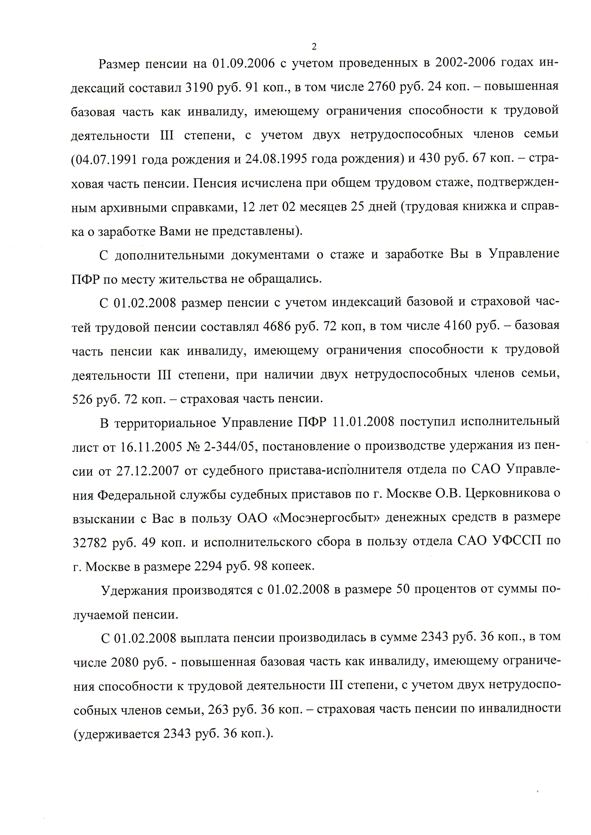 2

Размер пенсии на 01.09.2006 с учетом проведенных в 2002-2006 годах индексаций составил 3190 руб. 91 коп., в том числе 2760 руб. 24 коп. – повышенная базовая часть как инвалиду, имеющему ограничения способности к трудовой деятельности III степени, с учетом двух нетрудоспособных членов семьи (04.07.1991 года рождения и 24.08.1995 года рождения) и 430 руб. 67 коп. – страховая часть пенсии. Пенсия исчислена при общем трудовом стаже, подтвержденным архивными справками, 12 лет 02 месяцев 25 дней (трудовая книжка и справка о заработке Вами не представлены).

С дополнительными документами о стаже и заработке Вы в Управление ПФР по месту жительства не обращались.

С 01.02.2008 размер пенсии с учетом индексаций базовой и страховой частей трудовой пенсии составлял 4686 руб. 72 коп, в том числе 4160 руб. – базовая часть пенсии как инвалиду, имеющему ограничения способности к трудовой деятельности III степени, при наличии двух нетрудоспособных членов семьи, 526 руб. 72 коп. – страховая часть пенсии.

В территориальное Управление ПФР 11.01.2008 поступил исполнительный лист от 16.11.2005 № 2-344/05, постановление о производстве удержания из пенсии от 27.12.2007 от судебного пристава-исполнителя отдела по САО Управления Федеральной службы судебных приставов по г. Москве О.В. Церковникова о взыскании с Вас в пользу ОАО «Мосэнергосбыт» денежных средств в размере 32782 руб. 49 коп. и исполнительского сбора в пользу отдела САО УФССП по г. Москве в размере 2294 руб. 98 копеек.

Удержания производятся с 01.02.2008 в размере 50 процентов от суммы получаемой пенсии.

С 01.02.2008 выплата пенсии производилась в сумме 2343 руб. 36 коп., в том числе 2080 руб. - повышенная базовая часть как инвалиду, имеющему ограничения способности к трудовой деятельности III степени, с учетом двух нетрудоспособных членов семьи, 263 руб. 36 коп. – страховая часть пенсии по инвалидности (удерживается 2343 руб. 36 коп.).